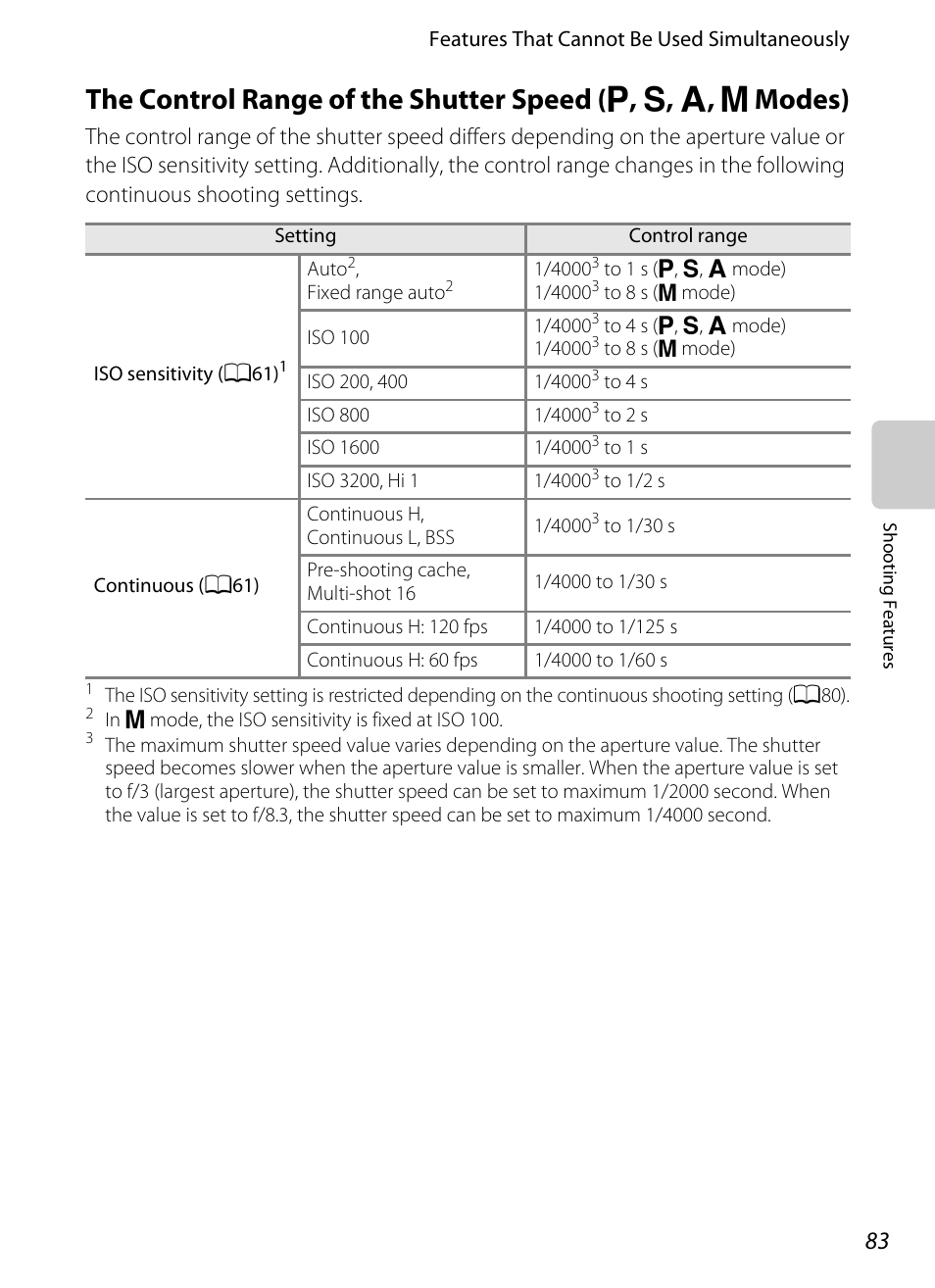 Features That Cannot Be Used Simultaneously

The Control Range of the Shutter Speed (P, S, A, M Modes)

The control range of the shutter speed differs depending on the aperture value or the ISO sensitivity setting. Additionally, the control range changes in the following continuous shooting settings.

| Setting | | Control range |
|---|---|---|
| ISO sensitivity (61)$^1$ | Auto$^2$, Fixed range auto$^2$ | 1/4000$^3$ to 1 s (P, S, A mode) 1/4000$^3$ to 8 s (M mode) |
| | ISO 100 | 1/4000$^3$ to 4 s (P, S, A mode) 1/4000$^3$ to 8 s (M mode) |
| | ISO 200, 400 | 1/4000$^3$ to 4 s |
| | ISO 800 | 1/4000$^3$ to 2 s |
| | ISO 1600 | 1/4000$^3$ to 1 s |
| | ISO 3200, Hi 1 | 1/4000$^3$ to 1/2 s |
| Continuous (61) | Continuous H, Continuous L, BSS | 1/4000$^3$ to 1/30 s |
| | Pre-shooting cache, Multi-shot 16 | 1/4000 to 1/30 s |
| | Continuous H: 120 fps | 1/4000 to 1/125 s |
| | Continuous H: 60 fps | 1/4000 to 1/60 s |

$^1$ The ISO sensitivity setting is restricted depending on the continuous shooting setting (80).
$^2$ In M mode, the ISO sensitivity is fixed at ISO 100.
$^3$ The maximum shutter speed value varies depending on the aperture value. The shutter speed becomes slower when the aperture value is smaller. When the aperture value is set to f/3 (largest aperture), the shutter speed can be set to maximum 1/2000 second. When the value is set to f/8.3, the shutter speed can be set to maximum 1/4000 second.

Shooting Features

83